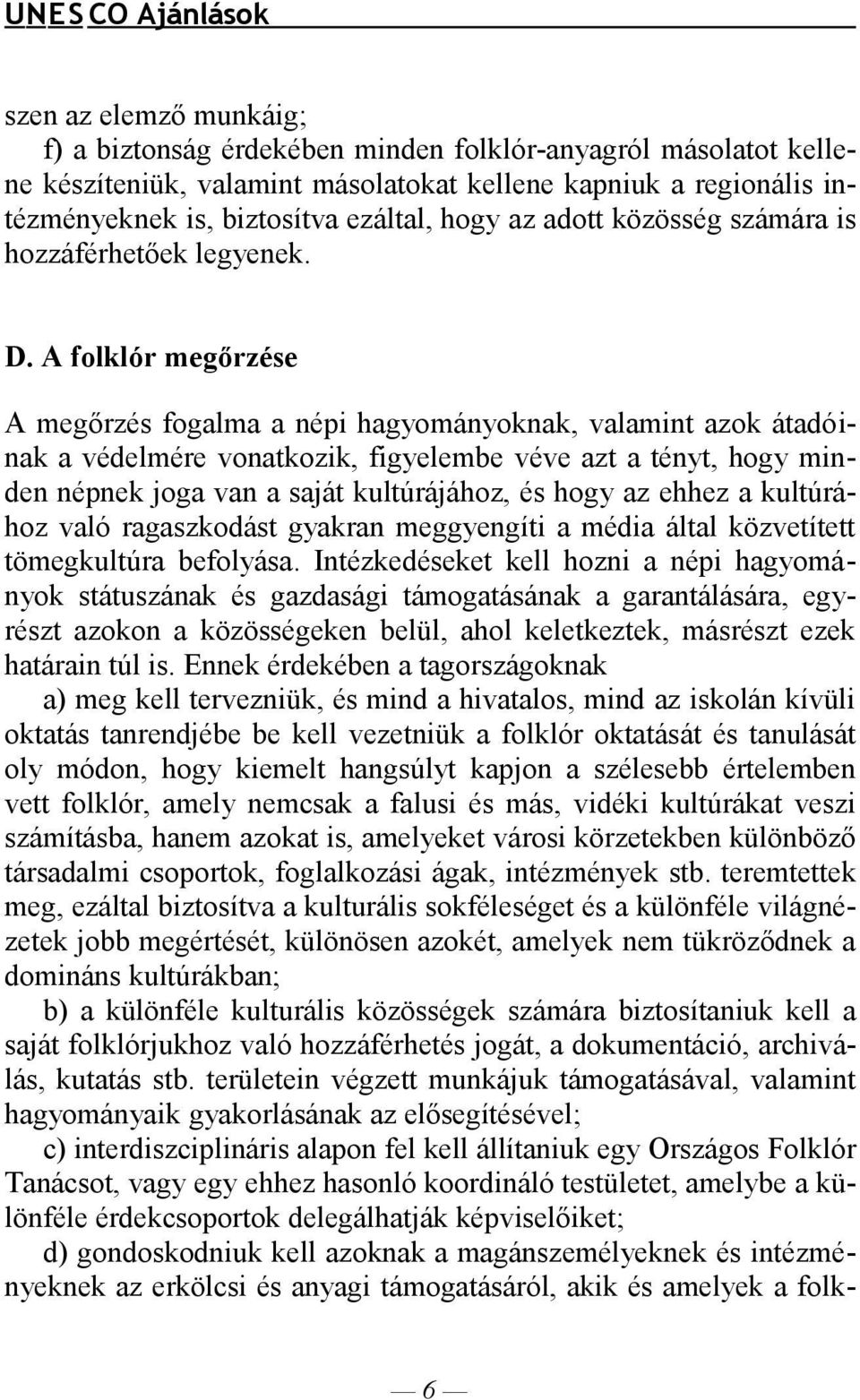 UNESCO Ajánlások

szen az elemző munkáig;

f) a biztonság érdekében minden folklór-anyagról másolatot kellene készíteniük, valamint másolatokat kellene kapniuk a regionális intézményeknek is, biztosítva ezáltal, hogy az adott közösség számára is hozzáférhetőek legyenek.

D. A folklór megőrzése

A megőrzés fogalma a népi hagyományoknak, valamint azok átadóinak a védelmére vonatkozik, figyelembe véve azt a tényt, hogy minden népnek joga van a saját kultúrájához, és hogy az ehhez a kultúrához való ragaszkodást gyakran meggyengíti a média által közvetített tömegkultúra befolyása. Intézkedéseket kell hozni a népi hagyományok státuszának és gazdasági támogatásának a garantálására, egyrészt azokon a közösségeken belül, ahol keletkeztek, másrészt ezek határain túl is. Ennek érdekében a tagországoknak

a) meg kell tervezniük, és mind a hivatalos, mind az iskolán kívüli oktatás tanrendjébe be kell vezetniük a folklór oktatását és tanulását oly módon, hogy kiemelt hangsúlyt kapjon a szélesebb értelemben vett folklór, amely nemcsak a falusi és más, vidéki kultúrákat veszi számításba, hanem azokat is, amelyeket városi körzetekben különböző társadalmi csoportok, foglalkozási ágak, intézmények stb. teremtettek meg, ezáltal biztosítva a kulturális sokféleséget és a különféle világnézetek jobb megértését, különösen azokét, amelyek nem tükröződnek a domináns kultúrákban;

b) a különféle kulturális közösségek számára biztosítaniuk kell a saját folklórjukhoz való hozzáférhetés jogát, a dokumentáció, archiválás, kutatás stb. területein végzett munkájuk támogatásával, valamint hagyományaik gyakorlásának az elősegítésével;

c) interdiszciplináris alapon fel kell állítaniuk egy Országos Folklór Tanácsot, vagy egy ehhez hasonló koordináló testületet, amelybe a különféle érdekcsoportok delegálhatják képviselőiket;

d) gondoskodniuk kell azoknak a magánszemélyeknek és intézményeknek az erkölcsi és anyagi támogatásáról, akik és amelyek a folk-

— 6 —